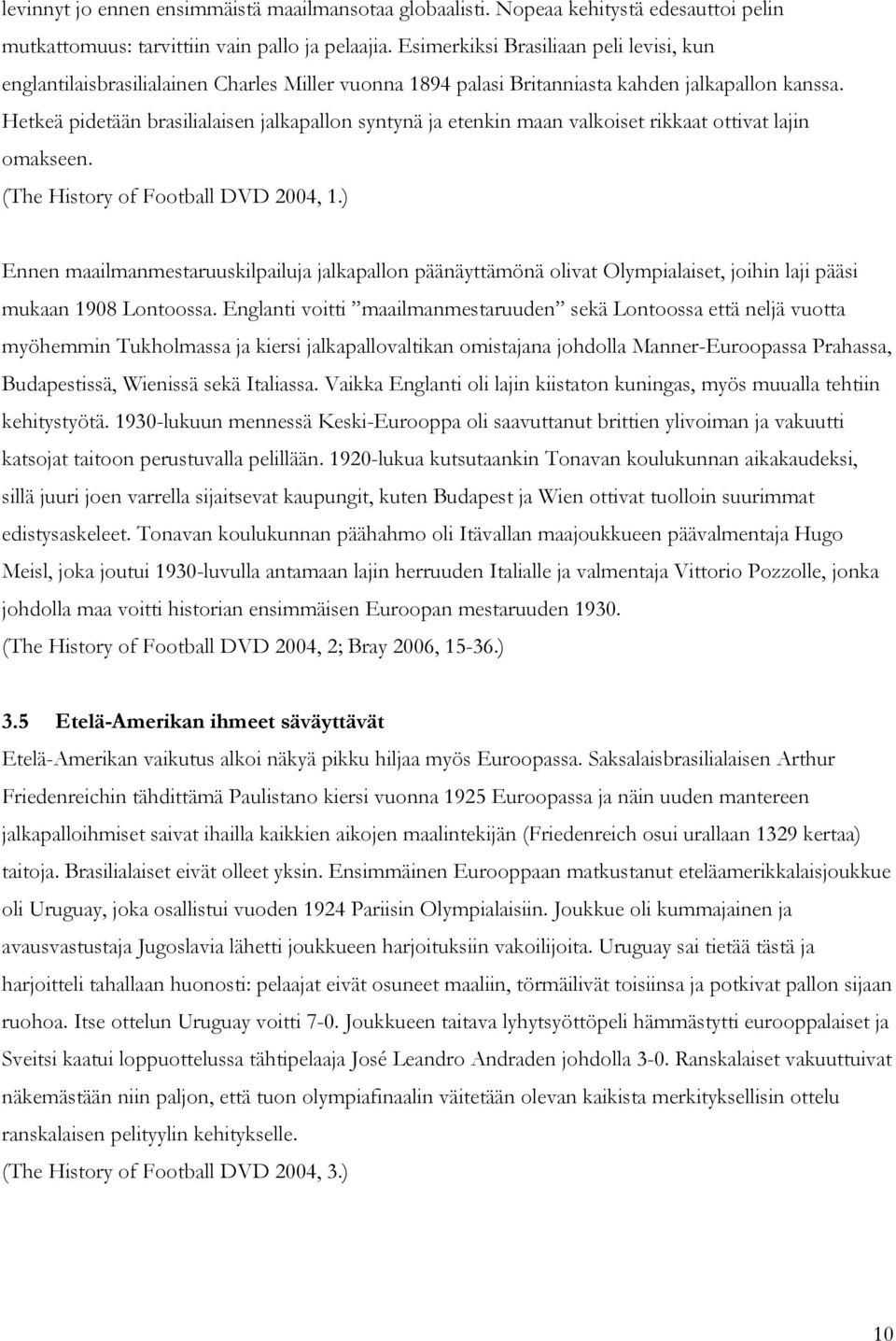 levinnyt jo ennen ensimmäistä maailmansotaa globaalisti. Nopeaa kehitystä edesauttoi pelin mutkattomuus: tarvittiin vain pallo ja pelaajia. Esimerkiksi Brasiliaan peli levisi, kun englantilaisbrasilialainen Charles Miller vuonna 1894 palasi Britanniasta kahden jalkapallon kanssa. Hetkeä pidetään brasilialaisen jalkapallon syntynä ja etenkin maan valkoiset rikkaat ottivat lajin omakseen.
(The History of Football DVD 2004, 1.)

Ennen maailmanmestaruuskilpailuja jalkapallon päänäyttämönä olivat Olympialaiset, joihin laji pääsi mukaan 1908 Lontoossa. Englanti voitti ”maailmanmestaruuden” sekä Lontoossa että neljä vuotta myöhemmin Tukholmassa ja kiersi jalkapallovaltikan omistajana johdolla Manner-Euroopassa Prahassa, Budapestissä, Wienissä sekä Italiassa. Vaikka Englanti oli lajin kiistaton kuningas, myös muualla tehtiin kehitystyötä. 1930-lukuun mennessä Keski-Eurooppa oli saavuttanut brittien ylivoiman ja vakuutti katsojat taitoon perustuvalla pelillään. 1920-lukua kutsutaankin Tonavan koulukunnan aikakaudeksi, sillä juuri joen varrella sijaitsevat kaupungit, kuten Budapest ja Wien ottivat tuolloin suurimmat edistysaskeleet. Tonavan koulukunnan päähahmo oli Itävallan maajoukkueen päävalmentaja Hugo Meisl, joka joutui 1930-luvulla antamaan lajin herruuden Italialle ja valmentaja Vittorio Pozzolle, jonka johdolla maa voitti historian ensimmäisen Euroopan mestaruuden 1930.
(The History of Football DVD 2004, 2; Bray 2006, 15-36.)

3.5 Etelä-Amerikan ihmeet säväyttävät
Etelä-Amerikan vaikutus alkoi näkyä pikku hiljaa myös Euroopassa. Saksalaisbrasilialaisen Arthur Friedenreichin tähdittämä Paulistano kiersi vuonna 1925 Euroopassa ja näin uuden mantereen jalkapalloihmiset saivat ihailla kaikkien aikojen maalintekijän (Friedenreich osui urallaan 1329 kertaa) taitoja. Brasilialaiset eivät olleet yksin. Ensimmäinen Eurooppaan matkustanut eteläamerikkalaisjoukkue oli Uruguay, joka osallistui vuoden 1924 Pariisin Olympialaisiin. Joukkue oli kummajainen ja avausvastustaja Jugoslavia lähetti joukkueen harjoituksiin vakoilijoita. Uruguay sai tietää tästä ja harjoitteli tahallaan huonosti: pelaajat eivät osuneet maaliin, törmäilivät toisiinsa ja potkivat pallon sijaan ruohoa. Itse ottelun Uruguay voitti 7-0. Joukkueen taitava lyhytsyöttöpeli hämmästytti eurooppalaiset ja Sveitsi kaatui loppuottelussa tähtipelaaja José Leandro Andraden johdolla 3-0. Ranskalaiset vakuuttuivat näkemästään niin paljon, että tuon olympiafinaalin väitetään olevan kaikista merkityksellisin ottelu ranskalaisen pelityylin kehitykselle.
(The History of Football DVD 2004, 3.)

10